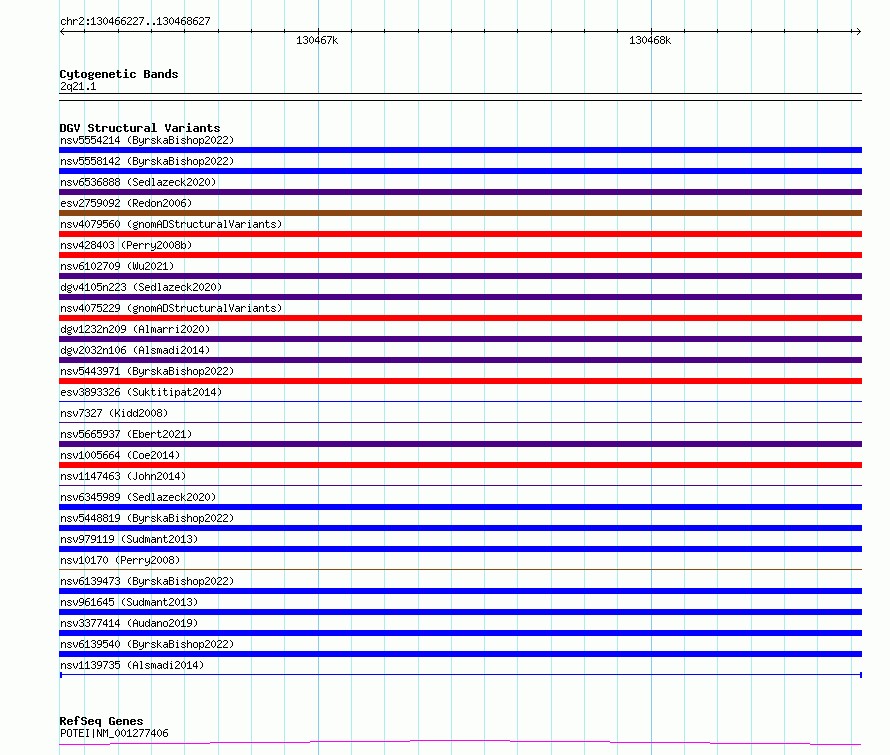 chr2:130466227..130468627

130467k

130468k

Cytogenetic Bands
2q21.1

DGV Structural Variants
nsv5554214 (ByrskaBishop2022)
nsv5558142 (ByrskaBishop2022)
nsv6536888 (Sedlazeck2020)
esv2759092 (Redon2006)
nsv4079560 (gnomADStructuralVariants)
nsv428403 (Perry2008b)
nsv6102709 (Wu2021)
dgv4105n223 (Sedlazeck2020)
nsv4075229 (gnomADStructuralVariants)
dgv1232n209 (Almarri2020)
dgv2032n106 (Alsmadi2014)
nsv5443971 (ByrskaBishop2022)
esv3893326 (Suktitipat2014)
nsv7327 (Kidd2008)
nsv5665937 (Ebert2021)
nsv1005664 (Coe2014)
nsv1147463 (John2014)
nsv6345989 (Sedlazeck2020)
nsv5448819 (ByrskaBishop2022)
nsv979119 (Sudmant2013)
nsv10170 (Perry2008)
nsv6139473 (ByrskaBishop2022)
nsv961645 (Sudmant2013)
nsv3377414 (Audano2019)
nsv6139540 (ByrskaBishop2022)
nsv1139735 (Alsmadi2014)

RefSeq Genes
POTEI|NM_001277406